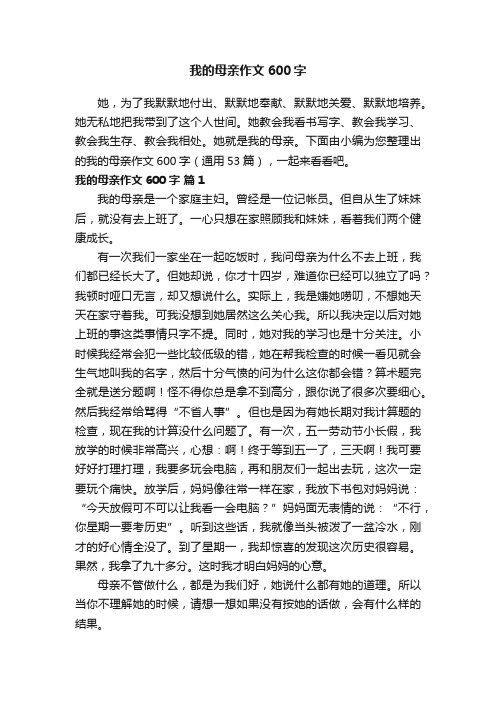 我的母亲作文 600 字

她，为了我默默地付出、默默地奉献、默默地关爱、默默地培养。她无私地把我带到了这个人世间。她教会我看书写字、教会我学习、教会我生存、教会我相处。她就是我的母亲。下面由小编为您整理出的我的母亲作文 600 字（通用 53 篇），一起来看看吧。

我的母亲作文 600 字 篇 1

我的母亲是一个家庭主妇。曾经是一位记帐员。但自从生了妹妹后，就没有去上班了。一心只想在家照顾我和妹妹，看着我们两个健康成长。

有一次我们一家坐在一起吃饭时，我问母亲为什么不去上班，我们都已经长大了。但她却说，你才十四岁，难道你已经可以独立了吗？我顿时哑口无言，却又想说什么。实际上，我是嫌她唠叨，不想她天天在家守着我。可我没想到她居然这么关心我。所以我决定以后对她上班的事这类事情只字不提。同时，她对我的学习也是十分关注。小时候我经常会犯一些比较低级的错，她在帮我检查的时候一看见就会生气地叫我的名字，然后十分气愤的问为什么这你都会错？算术题完全就是送分题啊！怪不得你总是拿不到高分，跟你说了很多次要细心。然后我经常给骂得“不省人事”。但也是因为有她长期对我计算题的检查，现在我的计算没什么问题了。有一次，五一劳动节小长假，我放学的时候非常高兴，心想：啊！终于等到五一了，三天啊！我可要好好打理打理，我要多玩会电脑，再和朋友们一起出去玩，这次一定要玩个痛快。放学后，妈妈像往常一样在家，我放下书包对妈妈说：“今天放假可不可以让我看一会电脑？”妈妈面无表情的说：“不行，你星期一要考历史”。听到这些话，我就像当头被泼了一盆冷水，刚才的好心情全没了。到了星期一，我却惊喜的发现这次历史很容易。果然，我拿了九十多分。这时我才明白妈妈的心意。

母亲不管做什么，都是为我们好，她说什么都有她的道理。所以当你不理解她的时候，请想一想如果没有按她的话做，会有什么样的结果。